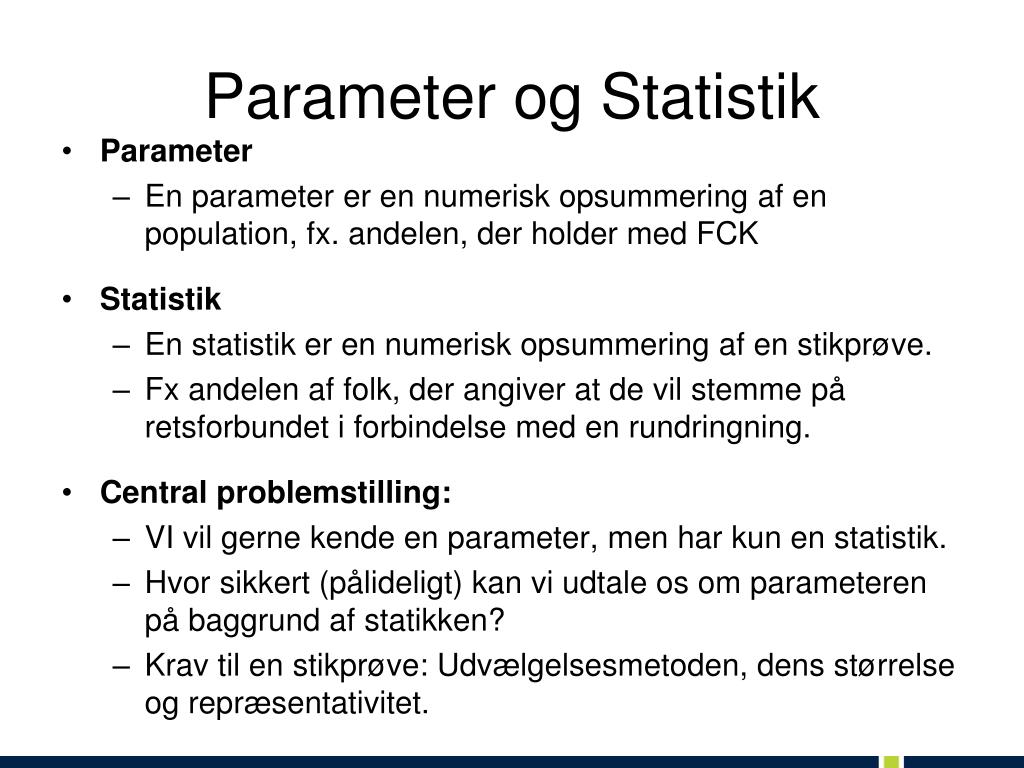 Parameter og Statistik

• Parameter
– En parameter er en numerisk opsummering af en population, fx. andelen, der holder med FCK

• Statistik
– En statistik er en numerisk opsummering af en stikprøve.
– Fx andelen af folk, der angiver at de vil stemme på retsforbundet i forbindelse med en rundringning.

• Central problemstilling:
– VI vil gerne kende en parameter, men har kun en statistik.
– Hvor sikkert (pålideligt) kan vi udtale os om parameteren på baggrund af statikken?
– Krav til en stikprøve: Udvælgelsesmetoden, dens størrelse og repræsentativitet.